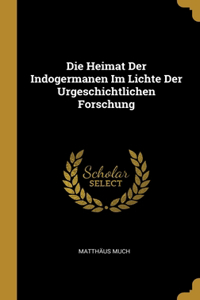 Die Heimat Der Indogermanen Im Lichte Der Urgeschichtlichen Forschung

Scholar SELECT

MATTHÄUS MUCH